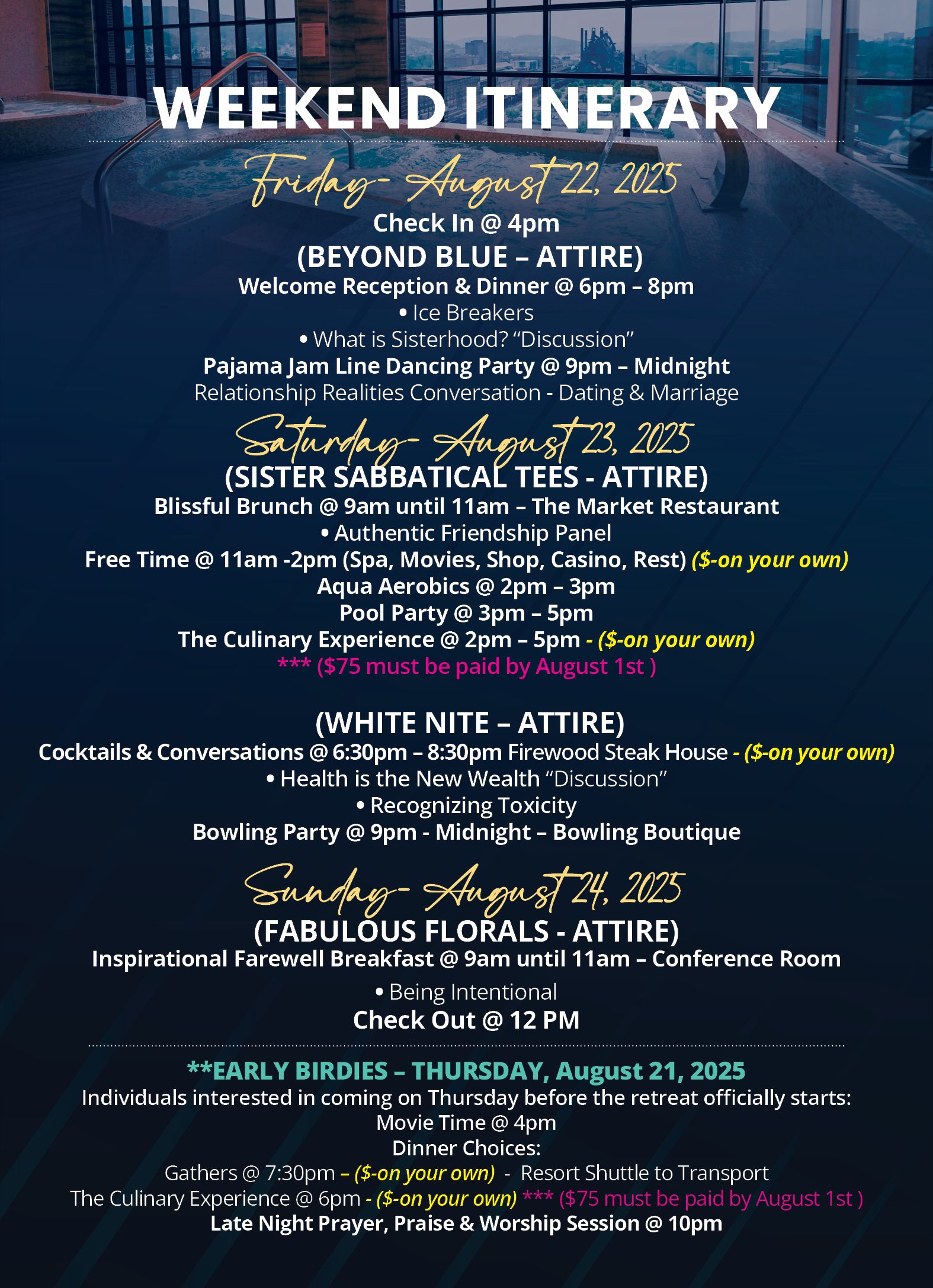 WEEKEND ITINERARY

Friday- August 22, 2025

Check In @ 4pm

(BEYOND BLUE – ATTIRE)

Welcome Reception & Dinner @ 6pm – 8pm

• Ice Breakers

• What is Sisterhood? "Discussion"

Pajama Jam Line Dancing Party @ 9pm – Midnight

Relationship Realities Conversation - Dating & Marriage

Saturday- August 23, 2025

(SISTER SABBATICAL TEES - ATTIRE)

Blissful Brunch @ 9am until 11am – The Market Restaurant

• Authentic Friendship Panel

Free Time @ 11am -2pm (Spa, Movies, Shop, Casino, Rest) ($-on your own)

Aqua Aerobics @ 2pm – 3pm

Pool Party @ 3pm – 5pm

The Culinary Experience @ 2pm – 5pm - ($-on your own)

*** ($75 must be paid by August 1st )

(WHITE NITE – ATTIRE)

Cocktails & Conversations @ 6:30pm – 8:30pm Firewood Steak House - ($-on your own)

• Health is the New Wealth "Discussion"

• Recognizing Toxicity

Bowling Party @ 9pm - Midnight – Bowling Boutique

Sunday- August 24, 2025

(FABULOUS FLORALS - ATTIRE)

Inspirational Farewell Breakfast @ 9am until 11am – Conference Room

• Being Intentional

Check Out @ 12 PM

**EARLY BIRDIES – THURSDAY, August 21, 2025

Individuals interested in coming on Thursday before the retreat officially starts:

Movie Time @ 4pm

Dinner Choices:

Gathers @ 7:30pm – ($-on your own) - Resort Shuttle to Transport

The Culinary Experience @ 6pm - ($-on your own) *** ($75 must be paid by August 1st )

Late Night Prayer, Praise & Worship Session @ 10pm